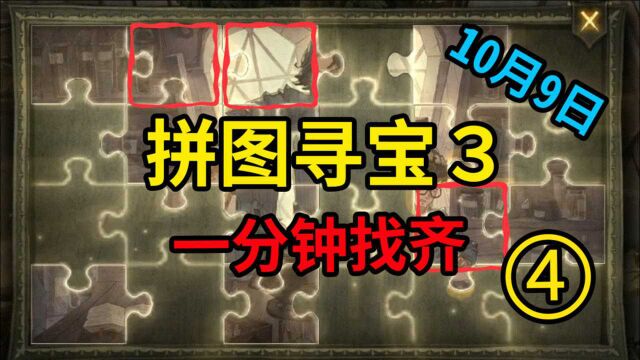 10月9日

拼图寻宝3

一分钟找齐

④